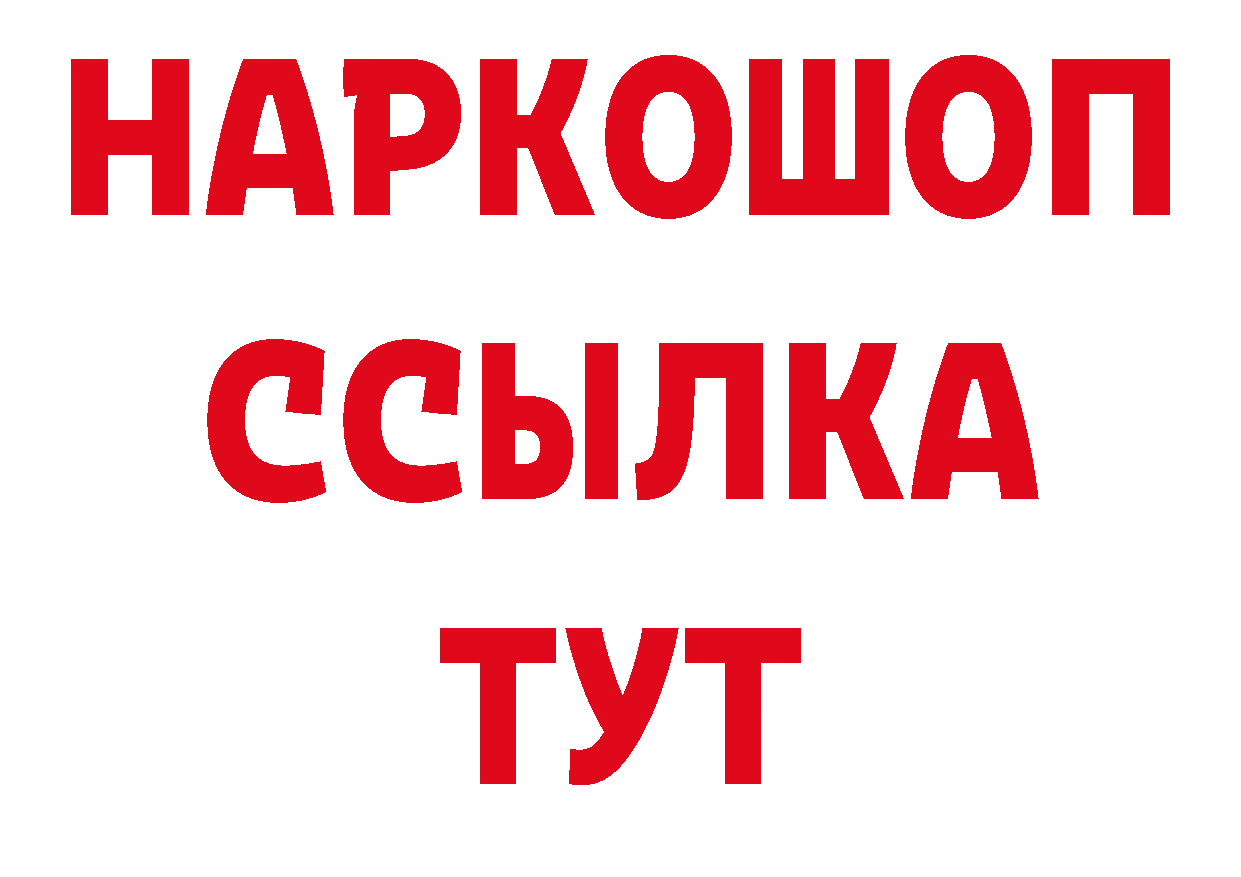 НАРКОШОП
ССЫЛКА
ТУТ